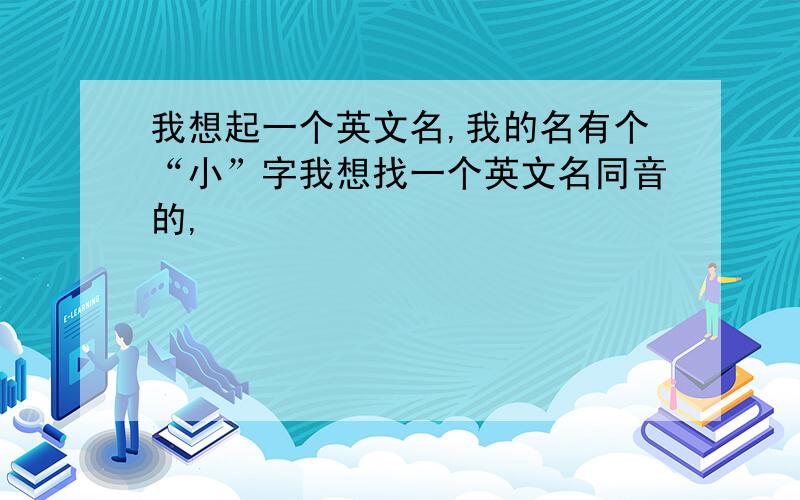 我想起一个英文名,我的名有个“小”字我想找一个英文名同音的,

E-LEARNING